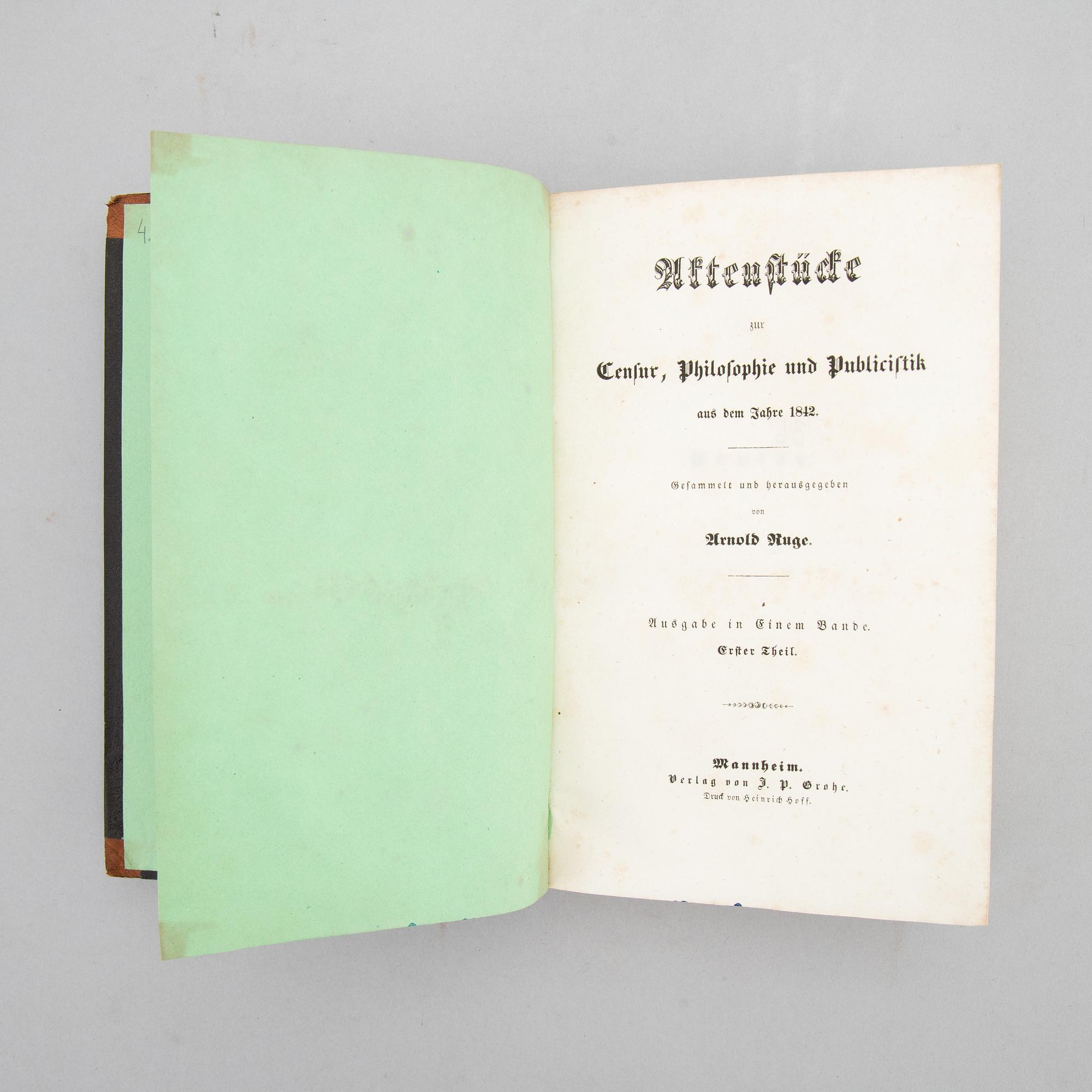 4.

Aktenstücke

zur

Censur, Philosophie und Publicistik

aus dem Jahre 1842.

Gesammelt und herausgegeben

von

Arnold Ruge.

Ausgabe in Einem Bande.

Erster Theil.

Mannheim.
Verlag von J. P. Grohe.
Druck von Heinrich Hoff.